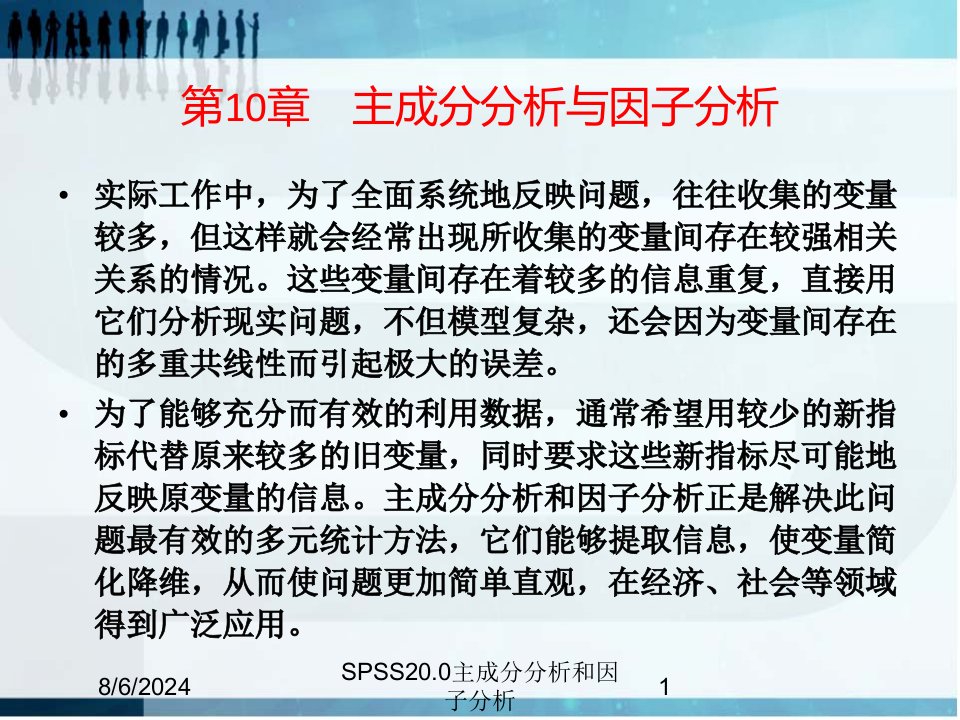 第10章　主成分分析与因子分析

• 实际工作中，为了全面系统地反映问题，往往收集的变量较多，但这样就会经常出现所收集的变量间存在较强相关关系的情况。这些变量间存在着较多的信息重复，直接用它们分析现实问题，不但模型复杂，还会因为变量间存在的多重共线性而引起极大的误差。

• 为了能够充分而有效的利用数据，通常希望用较少的新指标代替原来较多的旧变量，同时要求这些新指标尽可能地反映原变量的信息。主成分分析和因子分析正是解决此问题最有效的多元统计方法，它们能够提取信息，使变量简化降维，从而使问题更加简单直观，在经济、社会等领域得到广泛应用。

8/6/2024

SPSS20.0主成分分析和因子分析

1